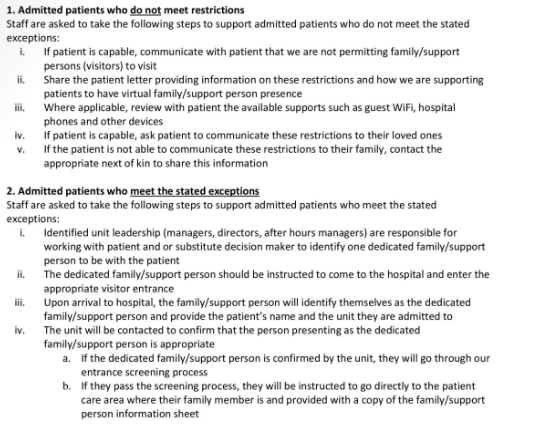 1. Admitted patients who do not meet restrictions
Staff are asked to take the following steps to support admitted patients who do not meet the stated exceptions:
i. If patient is capable, communicate with patient that we are not permitting family/support persons (visitors) to visit
ii. Share the patient letter providing information on these restrictions and how we are supporting patients to have virtual family/support person presence
iii. Where applicable, review with patient the available supports such as guest WiFi, hospital phones and other devices
iv. If patient is capable, ask patient to communicate these restrictions to their loved ones
v. If the patient is not able to communicate these restrictions to their family, contact the appropriate next of kin to share this information

2. Admitted patients who meet the stated exceptions
Staff are asked to take the following steps to support admitted patients who meet the stated exceptions:
i. Identified unit leadership (managers, directors, after hours managers) are responsible for working with patient and or substitute decision maker to identify one dedicated family/support person to be with the patient
ii. The dedicated family/support person should be instructed to come to the hospital and enter the appropriate visitor entrance
iii. Upon arrival to hospital, the family/support person will identify themselves as the dedicated family/support person and provide the patient's name and the unit they are admitted to
iv. The unit will be contacted to confirm that the person presenting as the dedicated family/support person is appropriate
a. If the dedicated family/support person is confirmed by the unit, they will go through our entrance screening process
b. If they pass the screening process, they will be instructed to go directly to the patient care area where their family member is and provided with a copy of the family/support person information sheet